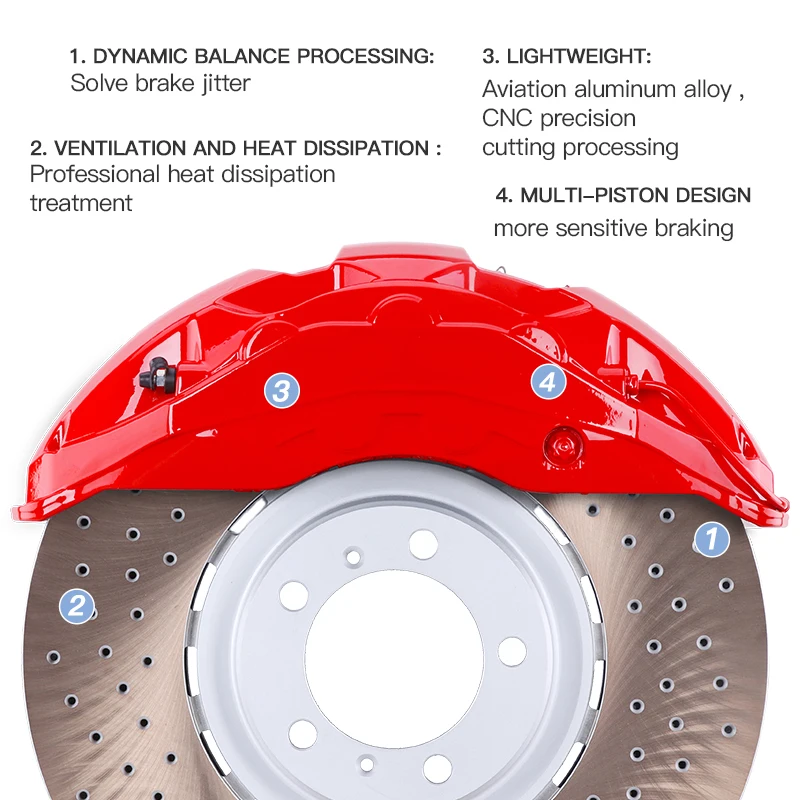 1. DYNAMIC BALANCE PROCESSING:
Solve brake jitter

2. VENTILATION AND HEAT DISSIPATION :
Professional heat dissipation treatment

3. LIGHTWEIGHT:
Aviation aluminum alloy , CNC precision cutting processing

4. MULTI–PISTON DESIGN
more sensitive braking

3

4

1

2